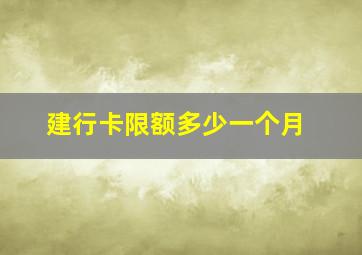 建行卡限额多少一个月